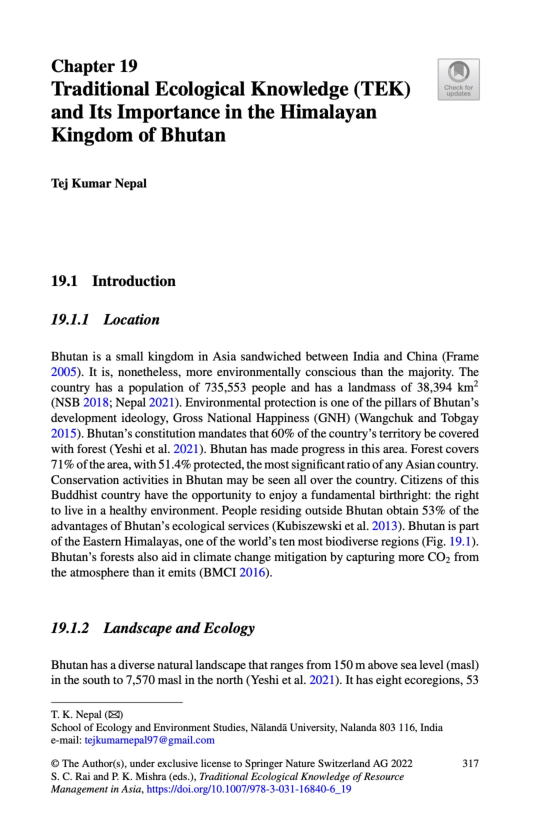 Chapter 19
Traditional Ecological Knowledge (TEK) and Its Importance in the Himalayan Kingdom of Bhutan

Check for updates

Tej Kumar Nepal

19.1 Introduction

19.1.1 Location

Bhutan is a small kingdom in Asia sandwiched between India and China (Frame 2005). It is, nonetheless, more environmentally conscious than the majority. The country has a population of 735,553 people and has a landmass of 38,394 km$^2$ (NSB 2018; Nepal 2021). Environmental protection is one of the pillars of Bhutan's development ideology, Gross National Happiness (GNH) (Wangchuk and Tobgay 2015). Bhutan's constitution mandates that 60% of the country's territory be covered with forest (Yeshi et al. 2021). Bhutan has made progress in this area. Forest covers 71% of the area, with 51.4% protected, the most significant ratio of any Asian country. Conservation activities in Bhutan may be seen all over the country. Citizens of this Buddhist country have the opportunity to enjoy a fundamental birthright: the right to live in a healthy environment. People residing outside Bhutan obtain 53% of the advantages of Bhutan's ecological services (Kubiszewski et al. 2013). Bhutan is part of the Eastern Himalayas, one of the world's ten most biodiverse regions (Fig. 19.1). Bhutan's forests also aid in climate change mitigation by capturing more $CO_2$ from the atmosphere than it emits (BMCI 2016).

19.1.2 Landscape and Ecology

Bhutan has a diverse natural landscape that ranges from 150 m above sea level (masl) in the south to 7,570 masl in the north (Yeshi et al. 2021). It has eight ecoregions, 53

T. K. Nepal (✉)
School of Ecology and Environment Studies, Nālandā University, Nalanda 803 116, India
e-mail: tejkumarnepal97@gmail.com

© The Author(s), under exclusive license to Springer Nature Switzerland AG 2022
S. C. Rai and P. K. Mishra (eds.), Traditional Ecological Knowledge of Resource Management in Asia, https://doi.org/10.1007/978-3-031-16840-6_19

317